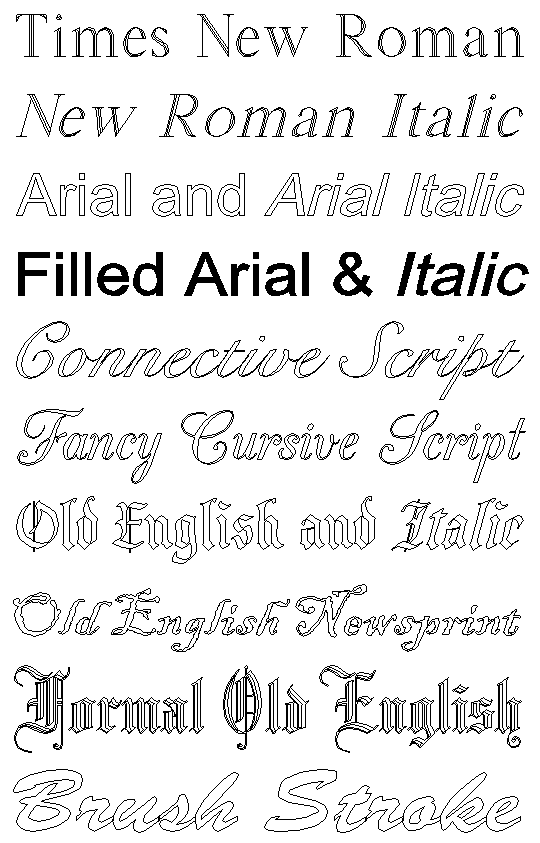 Times New Roman

New Roman Italic

Arial and Arial Italic

Filled Arial & Italic

Connective Script

Fancy Cursive Script

Old English and Italic

Old English Newsprint

Formal Old English

Brush Stroke